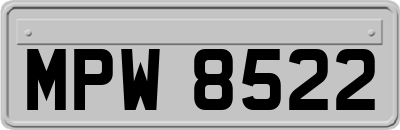 MPW 8522